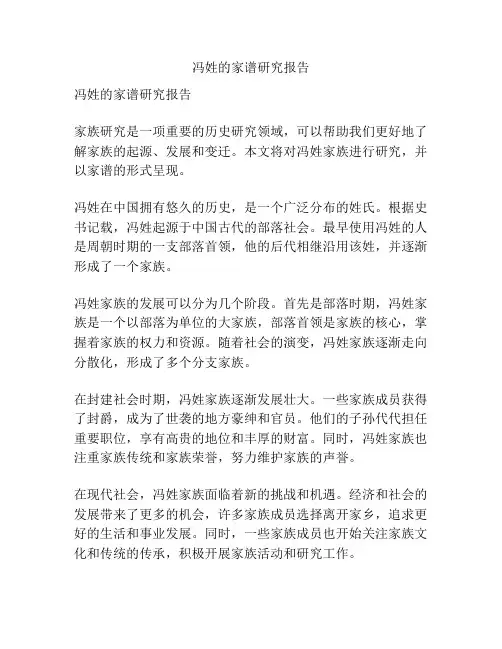 冯姓的家谱研究报告

冯姓的家谱研究报告

家族研究是一项重要的历史研究领域，可以帮助我们更好地了解家族的起源、发展和变迁。本文将对冯姓家族进行研究，并以家谱的形式呈现。

冯姓在中国拥有悠久的历史，是一个广泛分布的姓氏。根据史书记载，冯姓起源于中国古代的部落社会。最早使用冯姓的人是周朝时期的一支部落首领，他的后代相继沿用该姓，并逐渐形成了一个家族。

冯姓家族的发展可以分为几个阶段。首先是部落时期，冯姓家族是一个以部落为单位的大家族，部落首领是家族的核心，掌握着家族的权力和资源。随着社会的演变，冯姓家族逐渐走向分散化，形成了多个分支家族。

在封建社会时期，冯姓家族逐渐发展壮大。一些家族成员获得了封爵，成为了世袭的地方豪绅和官员。他们的子孙代代担任重要职位，享有高贵的地位和丰厚的财富。同时，冯姓家族也注重家族传统和家族荣誉，努力维护家族的声誉。

在现代社会，冯姓家族面临着新的挑战和机遇。经济和社会的发展带来了更多的机会，许多家族成员选择离开家乡，追求更好的生活和事业发展。同时，一些家族成员也开始关注家族文化和传统的传承，积极开展家族活动和研究工作。